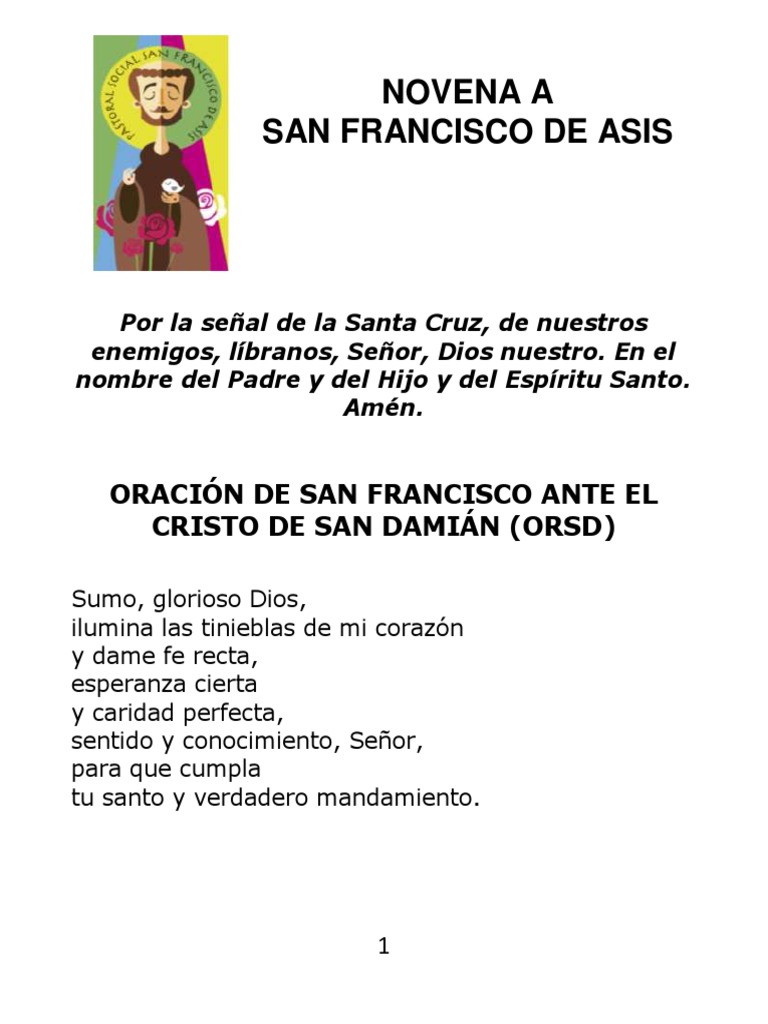 PASTORAL SOCIAL SAN FRANCISCO DE ASIS

NOVENA A
SAN FRANCISCO DE ASIS

Por la señal de la Santa Cruz, de nuestros enemigos, líbranos, Señor, Dios nuestro. En el nombre del Padre y del Hijo y del Espíritu Santo. Amén.

ORACIÓN DE SAN FRANCISCO ANTE EL CRISTO DE SAN DAMIÁN (ORSD)

Sumo, glorioso Dios,
ilumina las tinieblas de mi corazón
y dame fe recta,
esperanza cierta
y caridad perfecta,
sentido y conocimiento, Señor,
para que cumpla
tu santo y verdadero mandamiento.

1